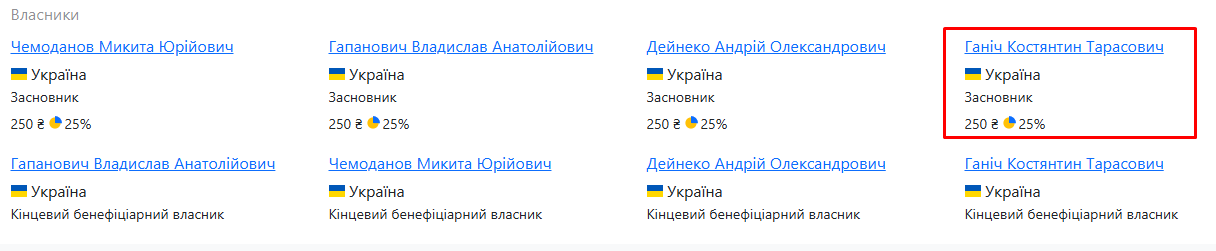 Власники

Чемоданов Микита Юрійович
Україна
Засновник
250 ₴ 25%

Гапанович Владислав Анатолійович
Україна
Засновник
250 ₴ 25%

Дейнеко Андрій Олександрович
Україна
Засновник
250 ₴ 25%

Ганіч Костянтин Тарасович
Україна
Засновник
250 ₴ 25%

Гапанович Владислав Анатолійович
Україна
Кінцевий бенефіціарний власник

Чемоданов Микита Юрійович
Україна
Кінцевий бенефіціарний власник

Дейнеко Андрій Олександрович
Україна
Кінцевий бенефіціарний власник

Ганіч Костянтин Тарасович
Україна
Кінцевий бенефіціарний власник